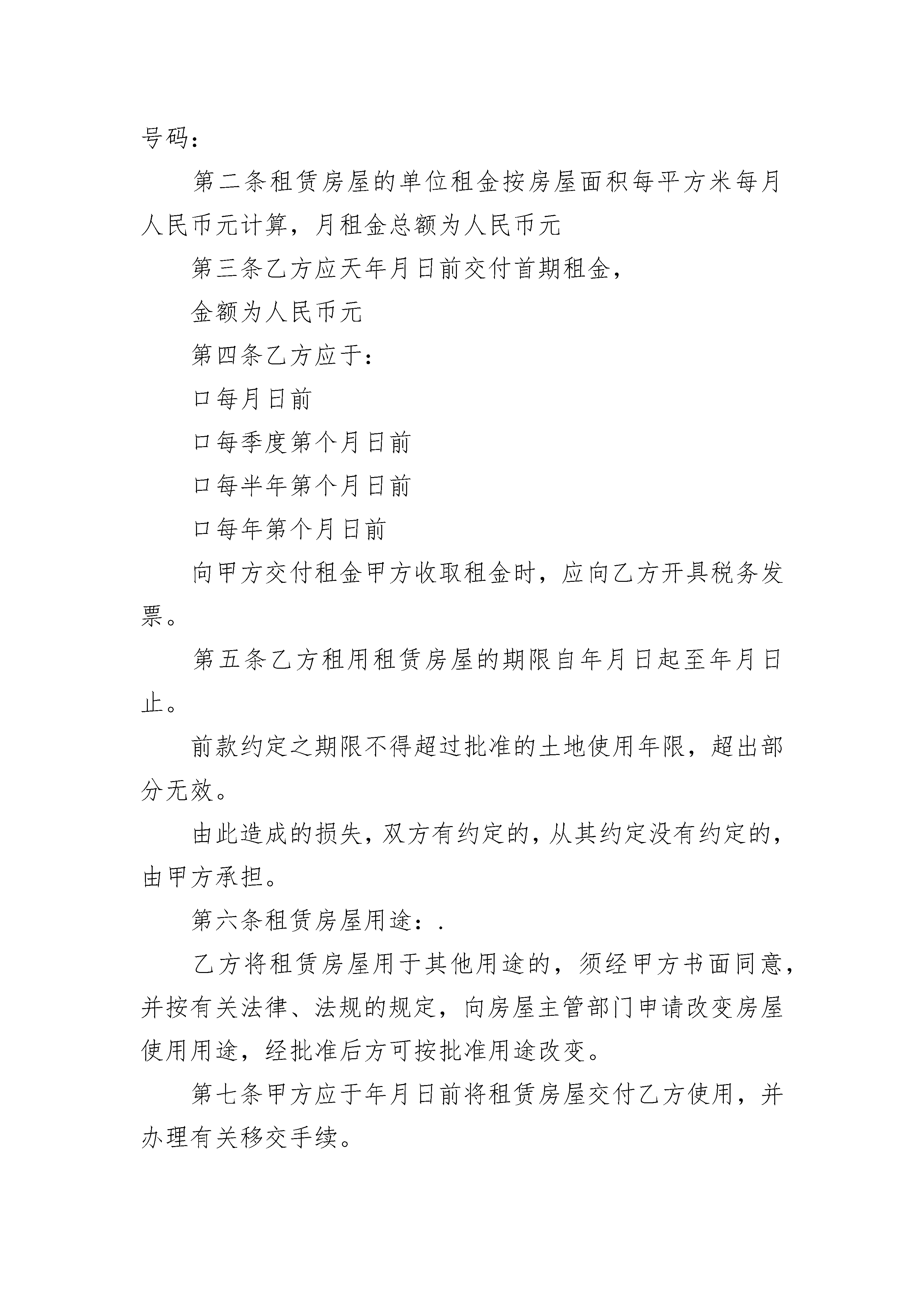 号码：

第二条租赁房屋的单位租金按房屋面积每平方米每月人民币元计算，月租金总额为人民币元

第三条乙方应天年月日前交付首期租金，

金额为人民币元

第四条乙方应于：

口每月日前

口每季度第个月日前

口每半年第个月日前

口每年第个月日前

向甲方交付租金甲方收取租金时，应向乙方开具税务发票。

第五条乙方租用租赁房屋的期限自年月日起至年月日止。

前款约定之期限不得超过批准的土地使用年限，超出部分无效。

由此造成的损失，双方有约定的，从其约定没有约定的，由甲方承担。

第六条租赁房屋用途：.

乙方将租赁房屋用于其他用途的，须经甲方书面同意，并按有关法律、法规的规定，向房屋主管部门申请改变房屋使用用途，经批准后方可按批准用途改变。

第七条甲方应于年月日前将租赁房屋交付乙方使用，并办理有关移交手续。